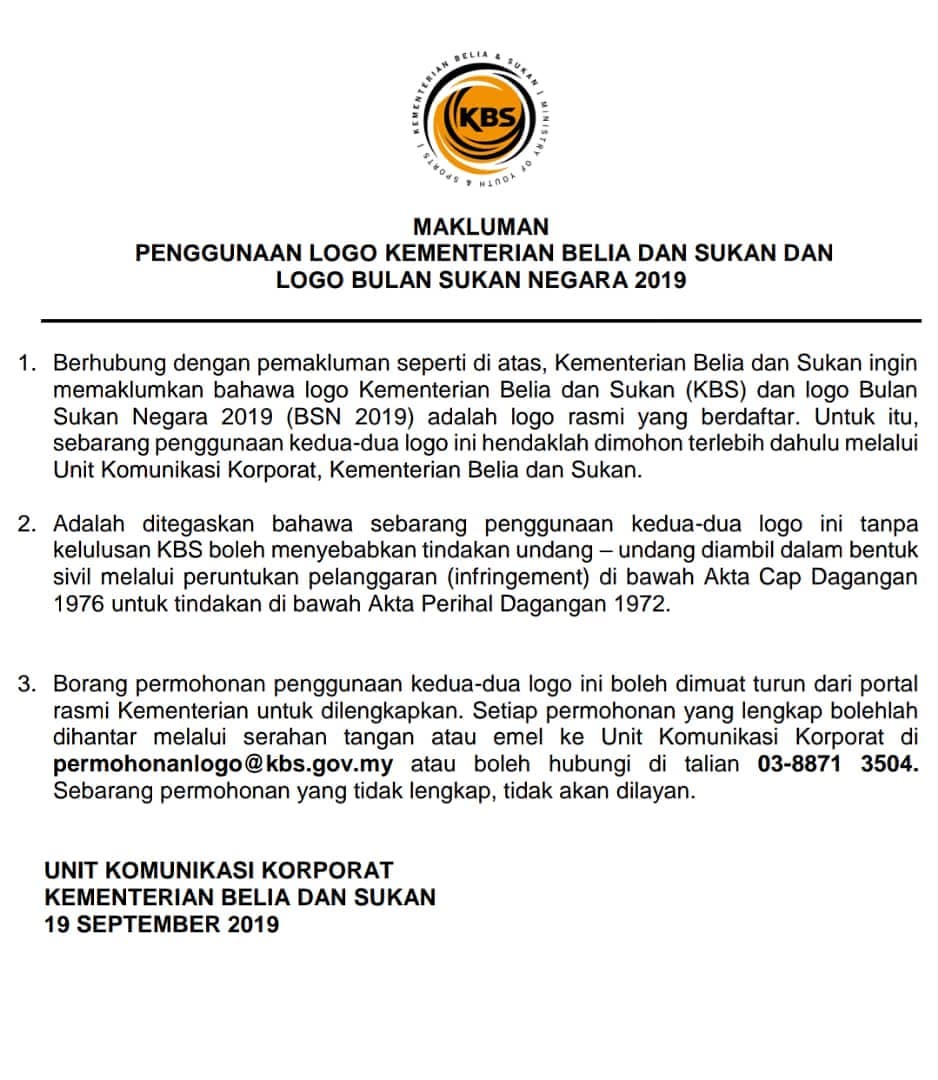 KEMENTERIAN BELIA & SUKAN | MINISTRY OF YOUTH & SPORTS |
KBS

MAKLUMAN
PENGGUNAAN LOGO KEMENTERIAN BELIA DAN SUKAN DAN LOGO BULAN SUKAN NEGARA 2019

1. Berhubung dengan pemakluman seperti di atas, Kementerian Belia dan Sukan ingin memaklumkan bahawa logo Kementerian Belia dan Sukan (KBS) dan logo Bulan Sukan Negara 2019 (BSN 2019) adalah logo rasmi yang berdaftar. Untuk itu, sebarang penggunaan kedua-dua logo ini hendaklah dimohon terlebih dahulu melalui Unit Komunikasi Korporat, Kementerian Belia dan Sukan.

2. Adalah ditegaskan bahawa sebarang penggunaan kedua-dua logo ini tanpa kelulusan KBS boleh menyebabkan tindakan undang – undang diambil dalam bentuk sivil melalui peruntukan pelanggaran (infringement) di bawah Akta Cap Dagangan 1976 untuk tindakan di bawah Akta Perihal Dagangan 1972.

3. Borang permohonan penggunaan kedua-dua logo ini boleh dimuat turun dari portal rasmi Kementerian untuk dilengkapkan. Setiap permohonan yang lengkap bolehlah dihantar melalui serahan tangan atau emel ke Unit Komunikasi Korporat di permohonanlogo@kbs.gov.my atau boleh hubungi di talian 03-8871 3504. Sebarang permohonan yang tidak lengkap, tidak akan dilayan.

UNIT KOMUNIKASI KORPORAT
KEMENTERIAN BELIA DAN SUKAN
19 SEPTEMBER 2019